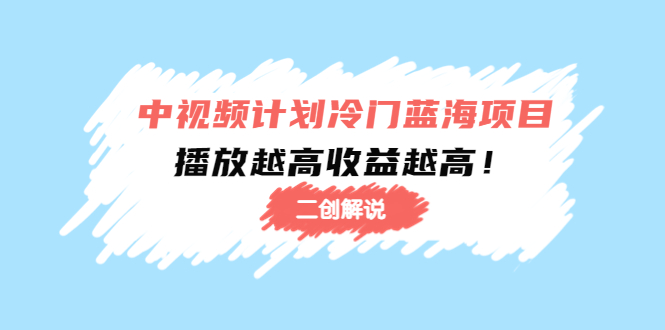 中视频计划冷门蓝海项目
播放越高收益越高！
二创解说